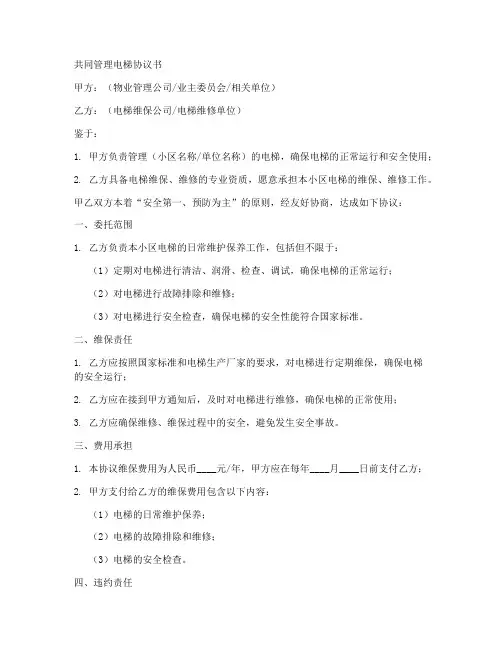 共同管理电梯协议书

甲方：（物业管理公司/业主委员会/相关单位）

乙方：（电梯维保公司/电梯维修单位）

鉴于：

1. 甲方负责管理（小区名称/单位名称）的电梯，确保电梯的正常运行和安全使用；

2. 乙方具备电梯维保、维修的专业资质，愿意承担本小区电梯的维保、维修工作。

甲乙双方本着“安全第一、预防为主”的原则，经友好协商，达成如下协议：

一、委托范围

1. 乙方负责本小区电梯的日常维护保养工作，包括但不限于：

（1）定期对电梯进行清洁、润滑、检查、调试，确保电梯的正常运行；

（2）对电梯进行故障排除和维修；

（3）对电梯进行安全检查，确保电梯的安全性能符合国家标准。

二、维保责任

1. 乙方应按照国家标准和电梯生产厂家的要求，对电梯进行定期维保，确保电梯的安全运行；

2. 乙方应在接到甲方通知后，及时对电梯进行维修，确保电梯的正常使用；

3. 乙方应确保维修、维保过程中的安全，避免发生安全事故。

三、费用承担

1. 本协议维保费用为人民币____元/年，甲方应在每年____月____日前支付乙方；

2. 甲方支付给乙方的维保费用包含以下内容：

（1）电梯的日常维护保养；

（2）电梯的故障排除和维修；

（3）电梯的安全检查。

四、违约责任